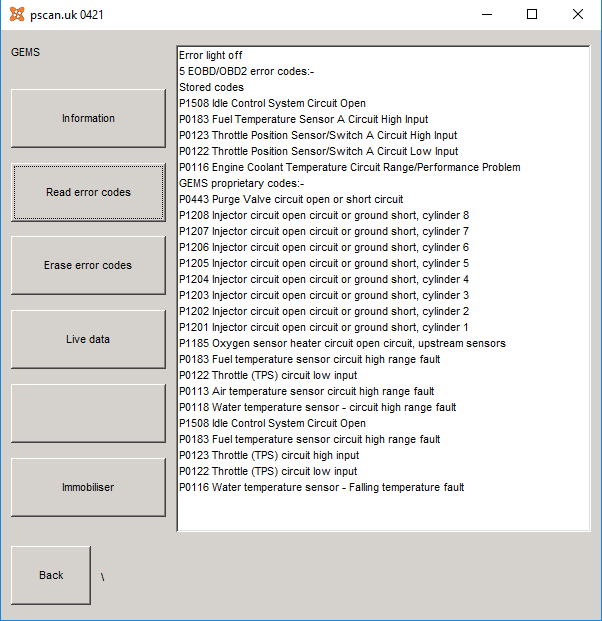 pscan.uk 0421

GEMS

Information

Read error codes

Erase error codes

Live data

Immobiliser

Back

\

Error light off
5 EOBD/OBD2 error codes:-
Stored codes
P1508 Idle Control System Circuit Open
P0183 Fuel Temperature Sensor A Circuit High Input
P0123 Throttle Position Sensor/Switch A Circuit High Input
P0122 Throttle Position Sensor/Switch A Circuit Low Input
P0116 Engine Coolant Temperature Circuit Range/Performance Problem
GEMS proprietary codes:-
P0443 Purge Valve circuit open or short circuit
P1208 Injector circuit open circuit or ground short, cylinder 8
P1207 Injector circuit open circuit or ground short, cylinder 7
P1206 Injector circuit open circuit or ground short, cylinder 6
P1205 Injector circuit open circuit or ground short, cylinder 5
P1204 Injector circuit open circuit or ground short, cylinder 4
P1203 Injector circuit open circuit or ground short, cylinder 3
P1202 Injector circuit open circuit or ground short, cylinder 2
P1201 Injector circuit open circuit or ground short, cylinder 1
P1185 Oxygen sensor heater circuit open circuit, upstream sensors
P0183 Fuel temperature sensor circuit high range fault
P0122 Throttle (TPS) circuit low input
P0113 Air temperature sensor circuit high range fault
P0118 Water temperature sensor - circuit high range fault
P1508 Idle Control System Circuit Open
P0183 Fuel temperature sensor circuit high range fault
P0123 Throttle (TPS) circuit high input
P0122 Throttle (TPS) circuit low input
P0116 Water temperature sensor - Falling temperature fault